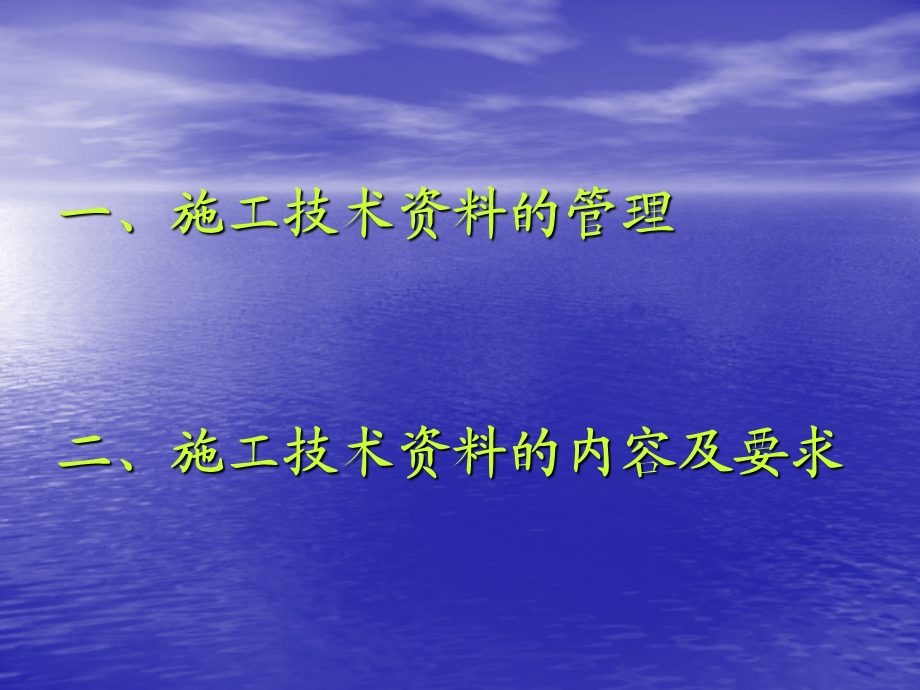 一、施工技术资料的管理

二、施工技术资料的内容及要求